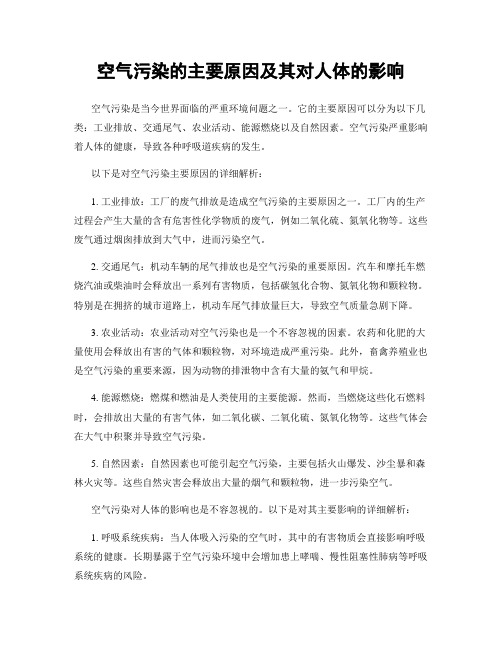 空气污染的主要原因及其对人体的影响

空气污染是当今世界面临的严重环境问题之一。它的主要原因可以分为以下几类：工业排放、交通尾气、农业活动、能源燃烧以及自然因素。空气污染严重影响着人体的健康，导致各种呼吸道疾病的发生。

以下是对空气污染主要原因的详细解析：

1. 工业排放：工厂的废气排放是造成空气污染的主要原因之一。工厂内的生产过程会产生大量的含有危害性化学物质的废气，例如二氧化硫、氮氧化物等。这些废气通过烟囱排放到大气中，进而污染空气。

2. 交通尾气：机动车辆的尾气排放也是空气污染的重要原因。汽车和摩托车燃烧汽油或柴油时会释放出一系列有害物质，包括碳氢化合物、氮氧化物和颗粒物。特别是在拥挤的城市道路上，机动车尾气排放量巨大，导致空气质量急剧下降。

3. 农业活动：农业活动对空气污染也是一个不容忽视的因素。农药和化肥的大量使用会释放出有害的气体和颗粒物，对环境造成严重污染。此外，畜禽养殖业也是空气污染的重要来源，因为动物的排泄物中含有大量的氨气和甲烷。

4. 能源燃烧：燃煤和燃油是人类使用的主要能源。然而，当燃烧这些化石燃料时，会排放出大量的有害气体，如二氧化碳、二氧化硫、氮氧化物等。这些气体会在大气中积聚并导致空气污染。

5. 自然因素：自然因素也可能引起空气污染，主要包括火山爆发、沙尘暴和森林火灾等。这些自然灾害会释放出大量的烟气和颗粒物，进一步污染空气。

空气污染对人体的影响也是不容忽视的。以下是对其主要影响的详细解析：

1. 呼吸系统疾病：当人体吸入污染的空气时，其中的有害物质会直接影响呼吸系统的健康。长期暴露于空气污染环境中会增加患上哮喘、慢性阻塞性肺病等呼吸系统疾病的风险。